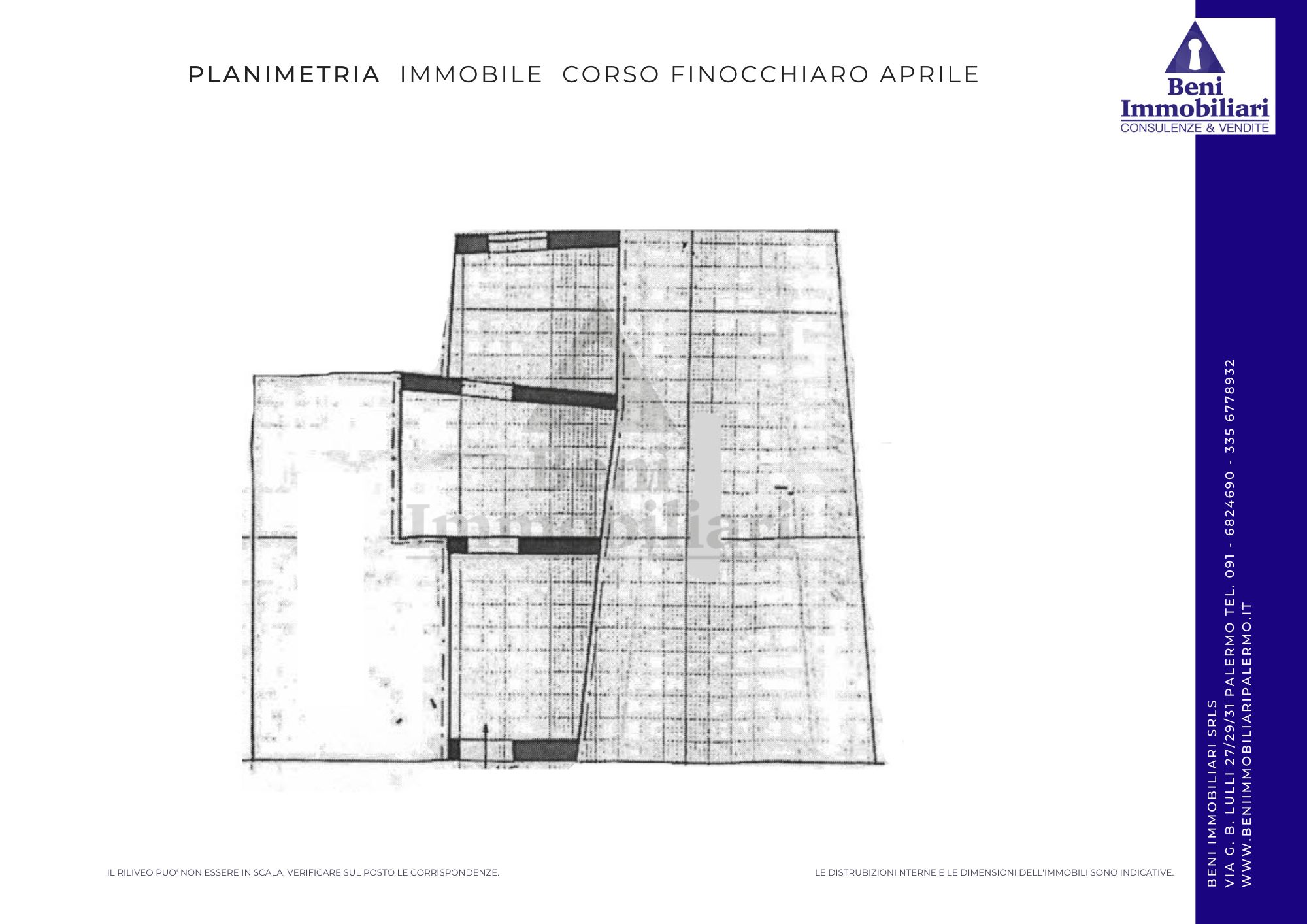 PLANIMETRIA IMMOBILE CORSO FINOCCHIARO APRILE

Beni Immobiliari
CONSULENZE & VENDITE

Beni Immobiliari

IL RILIVEO PUO' NON ESSERE IN SCALA, VERIFICARE SUL POSTO LE CORRISPONDENZE.

LE DISTRUBIZIONI NTERNE E LE DIMENSIONI DELL'IMMOBILI SONO INDICATIVE.

BENI IMMOBILIARI SRLS
VIA G. B. LULLI 27/29/31 PALERMO TEL. 091 - 6824690 - 335 6778932
WWW.BENIIMMOBILIARIPALERMO.IT